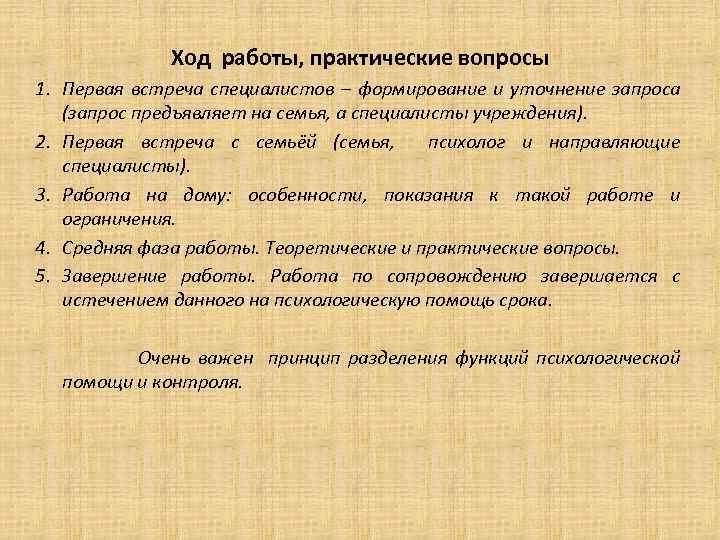 Ход работы, практические вопросы

1. Первая встреча специалистов – формирование и уточнение запроса (запрос предъявляет на семья, а специалисты учреждения).
2. Первая встреча с семьёй (семья, психолог и направляющие специалисты).
3. Работа на дому: особенности, показания к такой работе и ограничения.
4. Средняя фаза работы. Теоретические и практические вопросы.
5. Завершение работы. Работа по сопровождению завершается с истечением данного на психологическую помощь срока.

Очень важен принцип разделения функций психологической помощи и контроля.